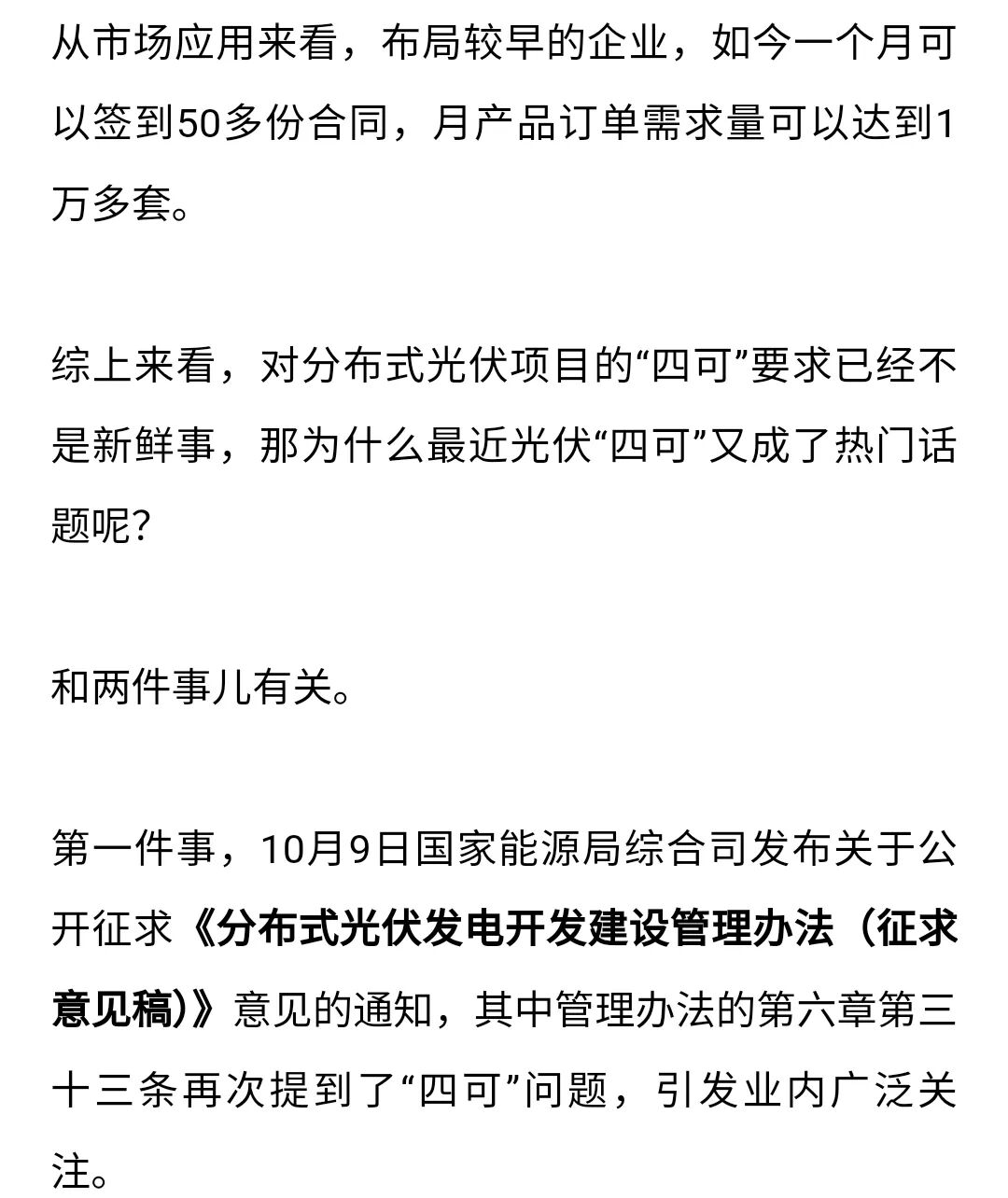 从市场应用来看，布局较早的企业，如今一个月可以签到50多份合同，月产品订单需求量可以达到1万多套。

综上来看，对分布式光伏项目的“四可”要求已经不是新鲜事，那为什么最近光伏“四可”又成了热门话题呢?

和两件事儿有关。

第一件事，10月9日国家能源局综合司发布关于公开征求《分布式光伏发电开发建设管理办法（征求意见稿)》意见的通知，其中管理办法的第六章第三十三条再次提到了“四可”问题，引发业内广泛关注。